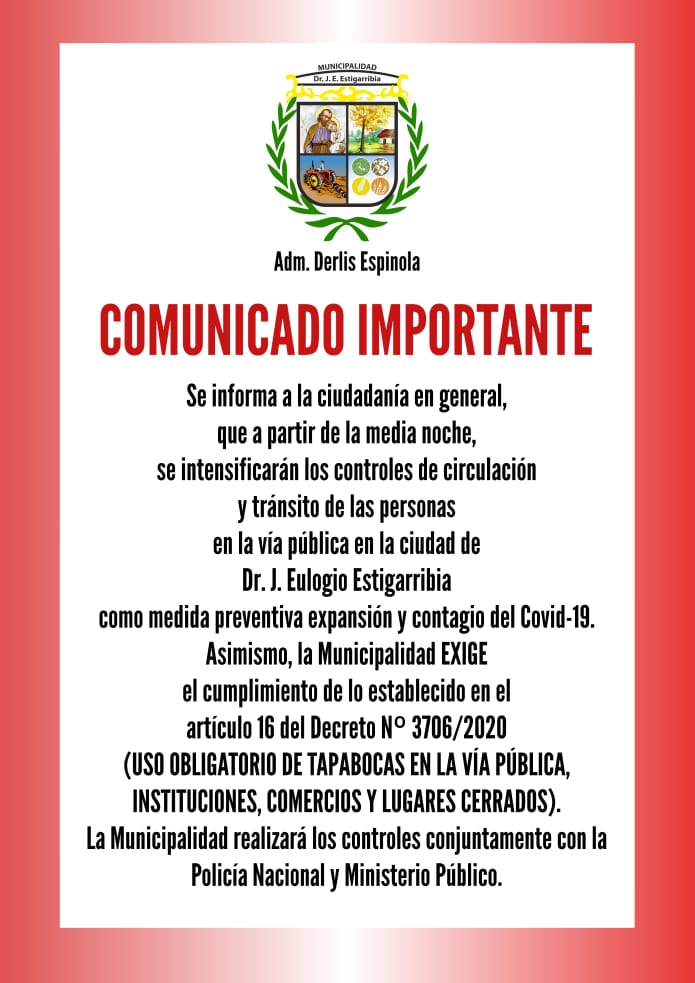 MUNICIPALIDAD
Dr. J. E. Estigarribia

Adm. Derlis Espinola

COMUNICADO IMPORTANTE

Se informa a la ciudadanía en general, que a partir de la media noche, se intensificarán los controles de circulación y tránsito de las personas en la vía pública en la ciudad de Dr. J. Eulogio Estigarribia como medida preventiva expansión y contagio del Covid-19. Asimismo, la Municipalidad EXIGE el cumplimiento de lo establecido en el artículo 16 del Decreto N° 3706/2020 (USO OBLIGATORIO DE TAPABOCAS EN LA VÍA PÚBLICA, INSTITUCIONES, COMERCIOS Y LUGARES CERRADOS). La Municipalidad realizará los controles conjuntamente con la Policía Nacional y Ministerio Público.